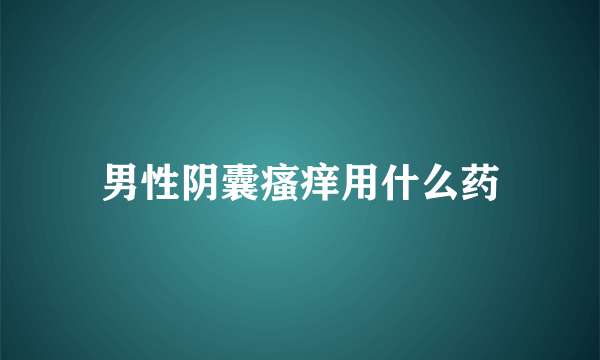 男性阴囊瘙痒用什么药